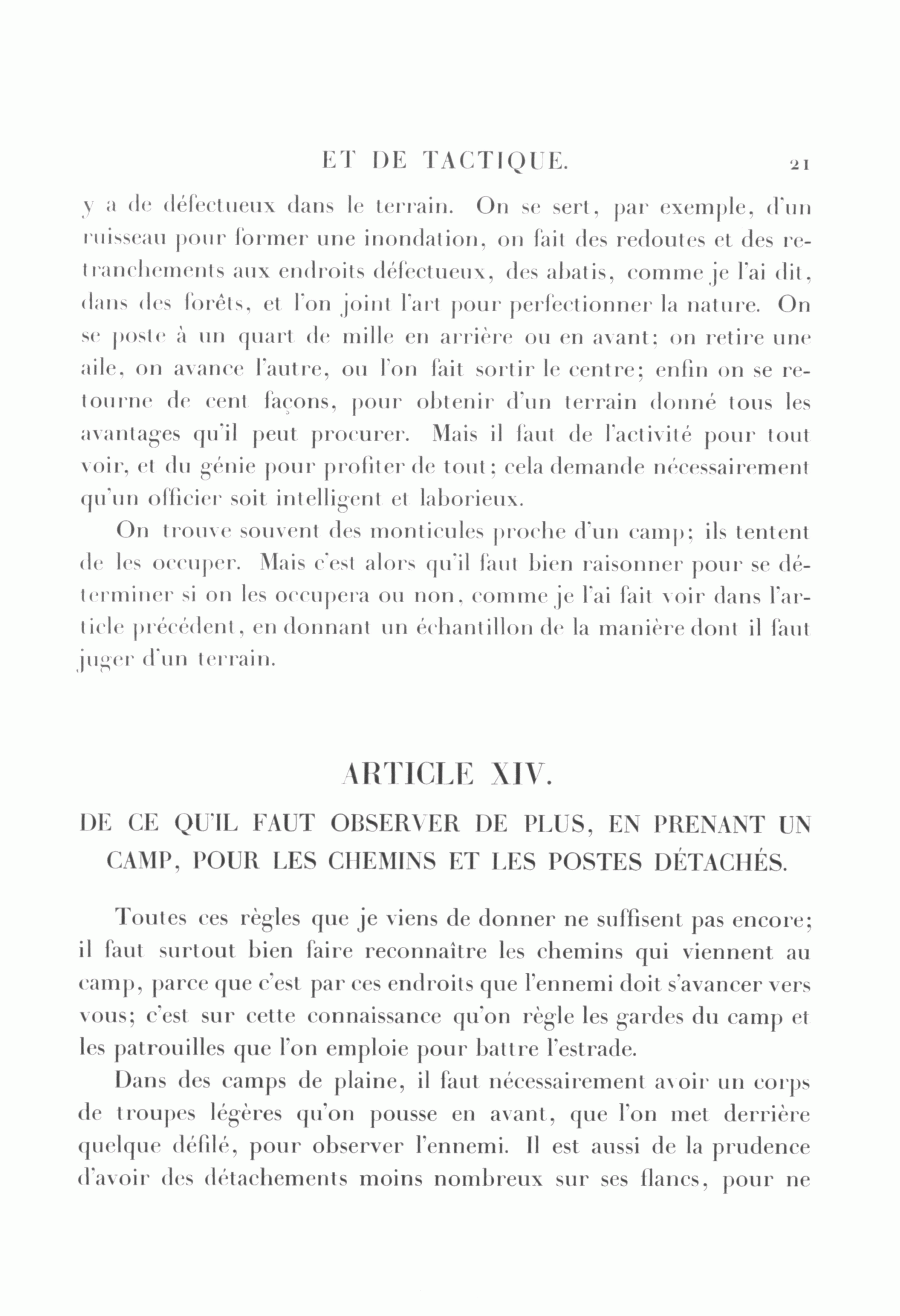 ET DE TACTIQUE. 21

y a de défectueux dans le terrain. On se sert, par exemple, d'un ruisseau pour former une inondation, on fait des redoutes et des retranchements aux endroits défectueux, des abatis, comme je l'ai dit, dans des forêts, et l'on joint l'art pour perfectionner la nature. On se poste à un quart de mille en arrière ou en avant; on retire une aile, on avance l'autre, ou l'on fait sortir le centre; enfin on se retourne de cent façons, pour obtenir d'un terrain donné tous les avantages qu'il peut procurer. Mais il faut de l'activité pour tout voir, et du génie pour profiter de tout; cela demande nécessairement qu'un officier soit intelligent et laborieux.

On trouve souvent des monticules proche d'un camp; ils tentent de les occuper. Mais c'est alors qu'il faut bien raisonner pour se déterminer si on les occupera ou non, comme je l'ai fait voir dans l'article précédent, en donnant un échantillon de la manière dont il faut juger d'un terrain.

ARTICLE XIV.

DE CE QU'IL FAUT OBSERVER DE PLUS, EN PRENANT UN CAMP, POUR LES CHEMINS ET LES POSTES DÉTACHÉS.

Toutes ces règles que je viens de donner ne suffisent pas encore; il faut surtout bien faire reconnaître les chemins qui viennent au camp, parce que c'est par ces endroits que l'ennemi doit s'avancer vers vous; c'est sur cette connaissance qu'on règle les gardes du camp et les patrouilles que l'on emploie pour battre l'estrade.

Dans des camps de plaine, il faut nécessairement avoir un corps de troupes légères qu'on pousse en avant, que l'on met derrière quelque défilé, pour observer l'ennemi. Il est aussi de la prudence d'avoir des détachements moins nombreux sur ses flancs, pour ne